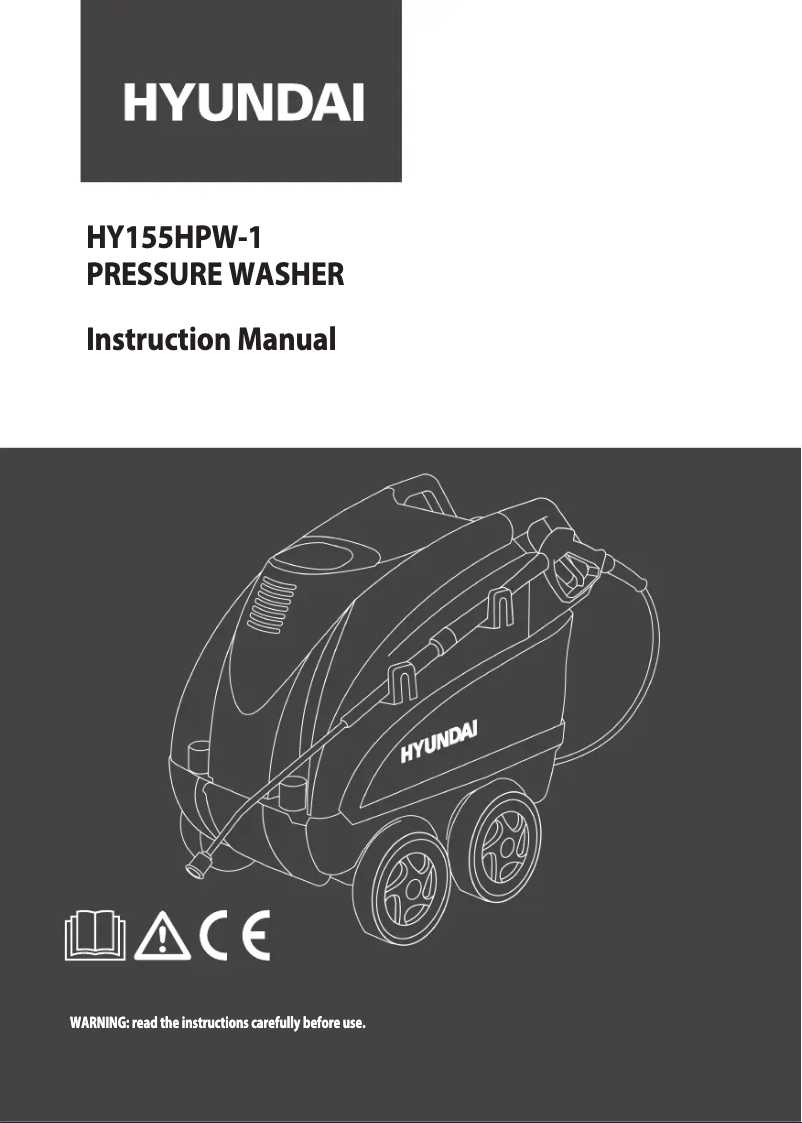 HYUNDAI

HY155HPW-1
PRESSURE WASHER

Instruction Manual

HYUNDAI

CE

WARNING: read the instructions carefully before use.